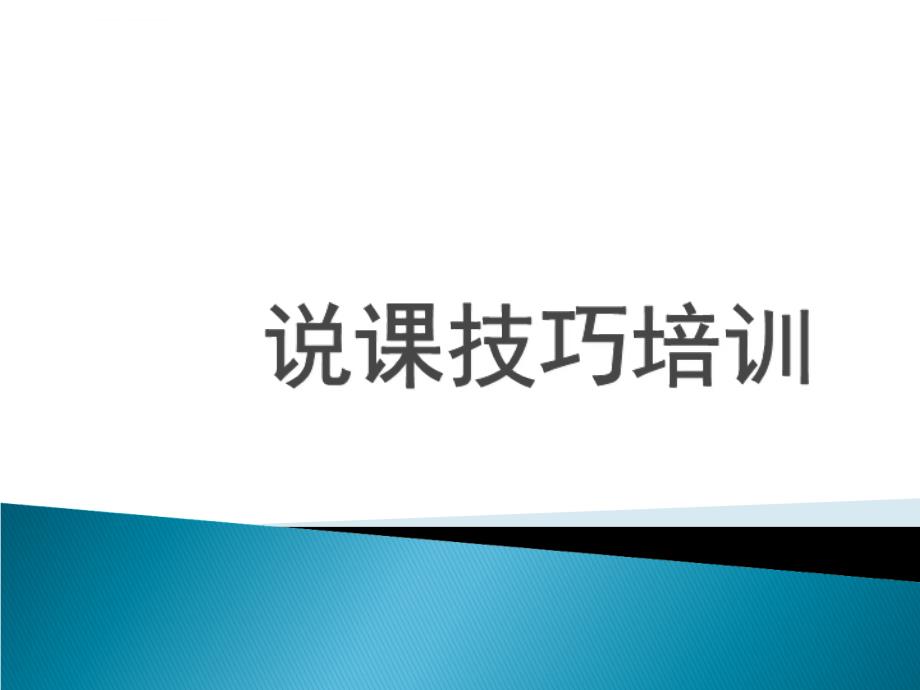 说课技巧培训